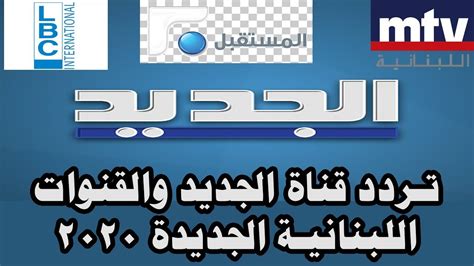 LBC INTERNATIONAL

المستقبل

mtv
اللبنانية

الجديد

تردد قناة الجديد والقنوات اللبنانية الجديدة ٢٠٢٠